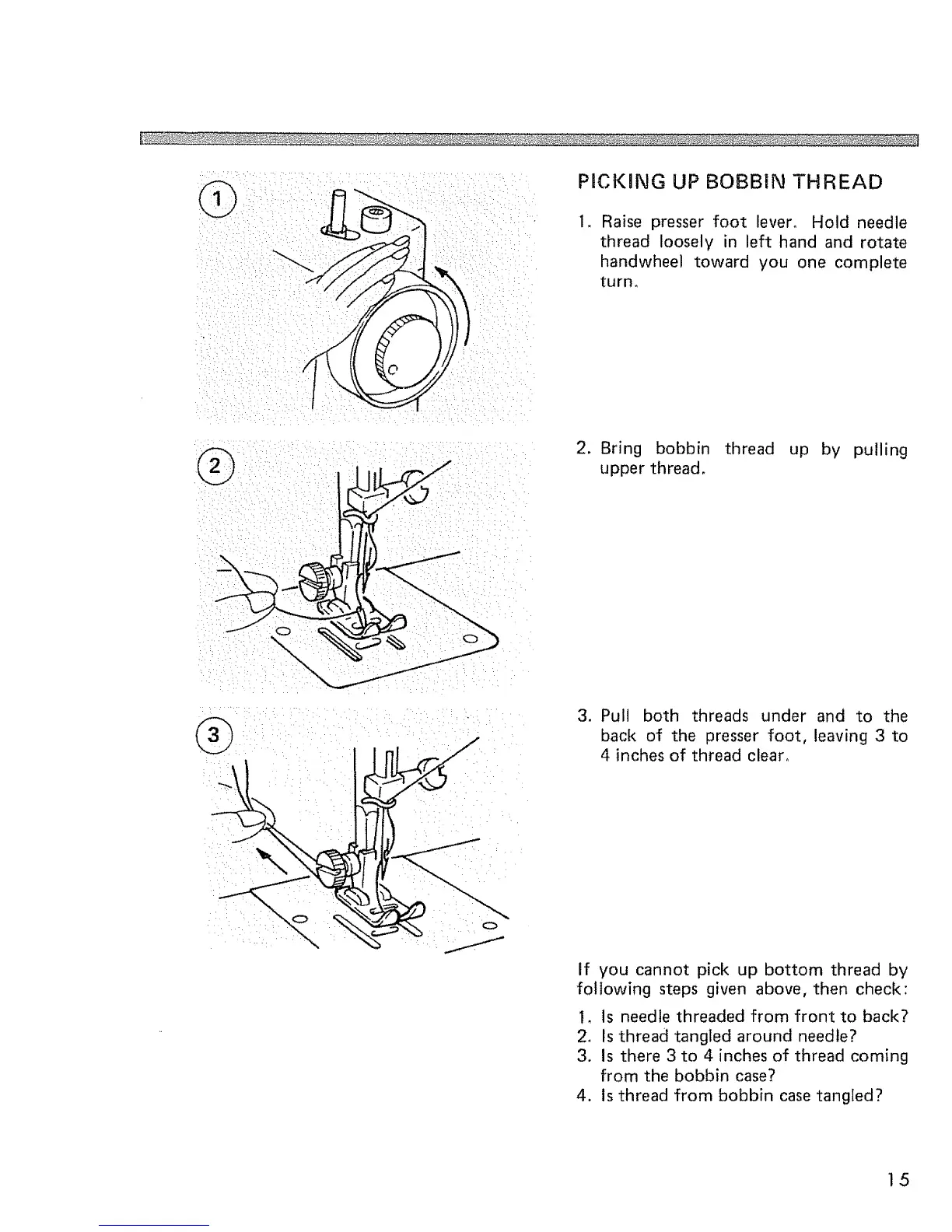 1

2

3

PICKING UP BOBBIN THREAD

1. Raise presser foot lever. Hold needle thread loosely in left hand and rotate handwheel toward you one complete turn.

2. Bring bobbin thread up by pulling upper thread.

3. Pull both threads under and to the back of the presser foot, leaving 3 to 4 inches of thread clear.

If you cannot pick up bottom thread by following steps given above, then check:

1. Is needle threaded from front to back?
2. Is thread tangled around needle?
3. Is there 3 to 4 inches of thread coming from the bobbin case?
4. Is thread from bobbin case tangled?

15